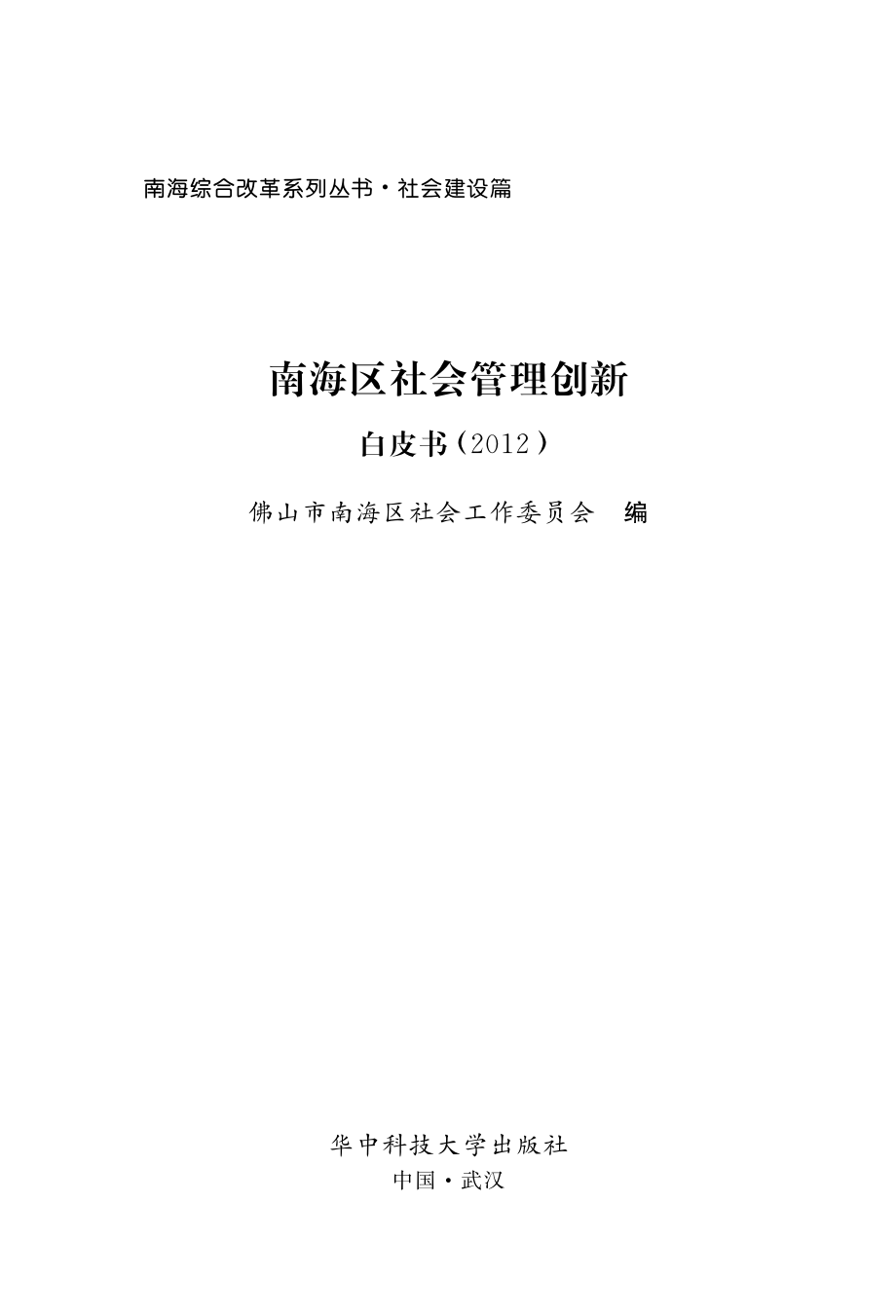 南海综合改革系列丛书·社会建设篇

南海区社会管理创新

白皮书（2012）

佛山市南海区社会工作委员会　编

华中科技大学出版社

中国·武汉